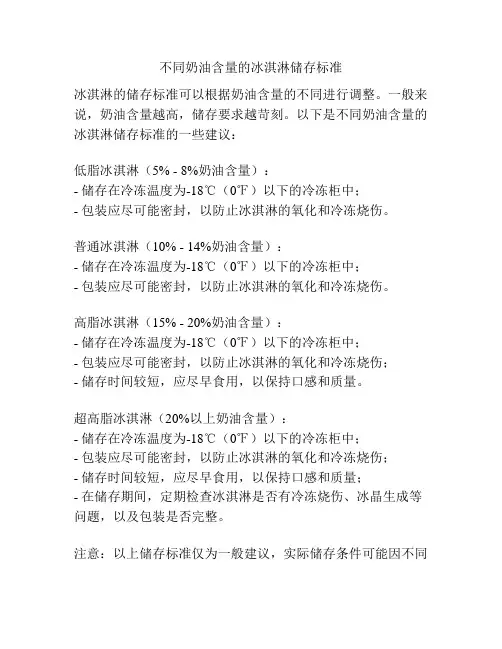 不同奶油含量的冰淇淋储存标准

冰淇淋的储存标准可以根据奶油含量的不同进行调整。一般来说，奶油含量越高，储存要求越苛刻。以下是不同奶油含量的冰淇淋储存标准的一些建议：

低脂冰淇淋（5% - 8%奶油含量）：
- 储存在冷冻温度为-18℃（0℉）以下的冷冻柜中；
- 包装应尽可能密封，以防止冰淇淋的氧化和冷冻烧伤。

普通冰淇淋（10% - 14%奶油含量）：
- 储存在冷冻温度为-18℃（0℉）以下的冷冻柜中；
- 包装应尽可能密封，以防止冰淇淋的氧化和冷冻烧伤。

高脂冰淇淋（15% - 20%奶油含量）：
- 储存在冷冻温度为-18℃（0℉）以下的冷冻柜中；
- 包装应尽可能密封，以防止冰淇淋的氧化和冷冻烧伤；
- 储存时间较短，应尽早食用，以保持口感和质量。

超高脂冰淇淋（20%以上奶油含量）：
- 储存在冷冻温度为-18℃（0℉）以下的冷冻柜中；
- 包装应尽可能密封，以防止冰淇淋的氧化和冷冻烧伤；
- 储存时间较短，应尽早食用，以保持口感和质量；
- 在储存期间，定期检查冰淇淋是否有冷冻烧伤、冰晶生成等问题，以及包装是否完整。

注意：以上储存标准仅为一般建议，实际储存条件可能因不同